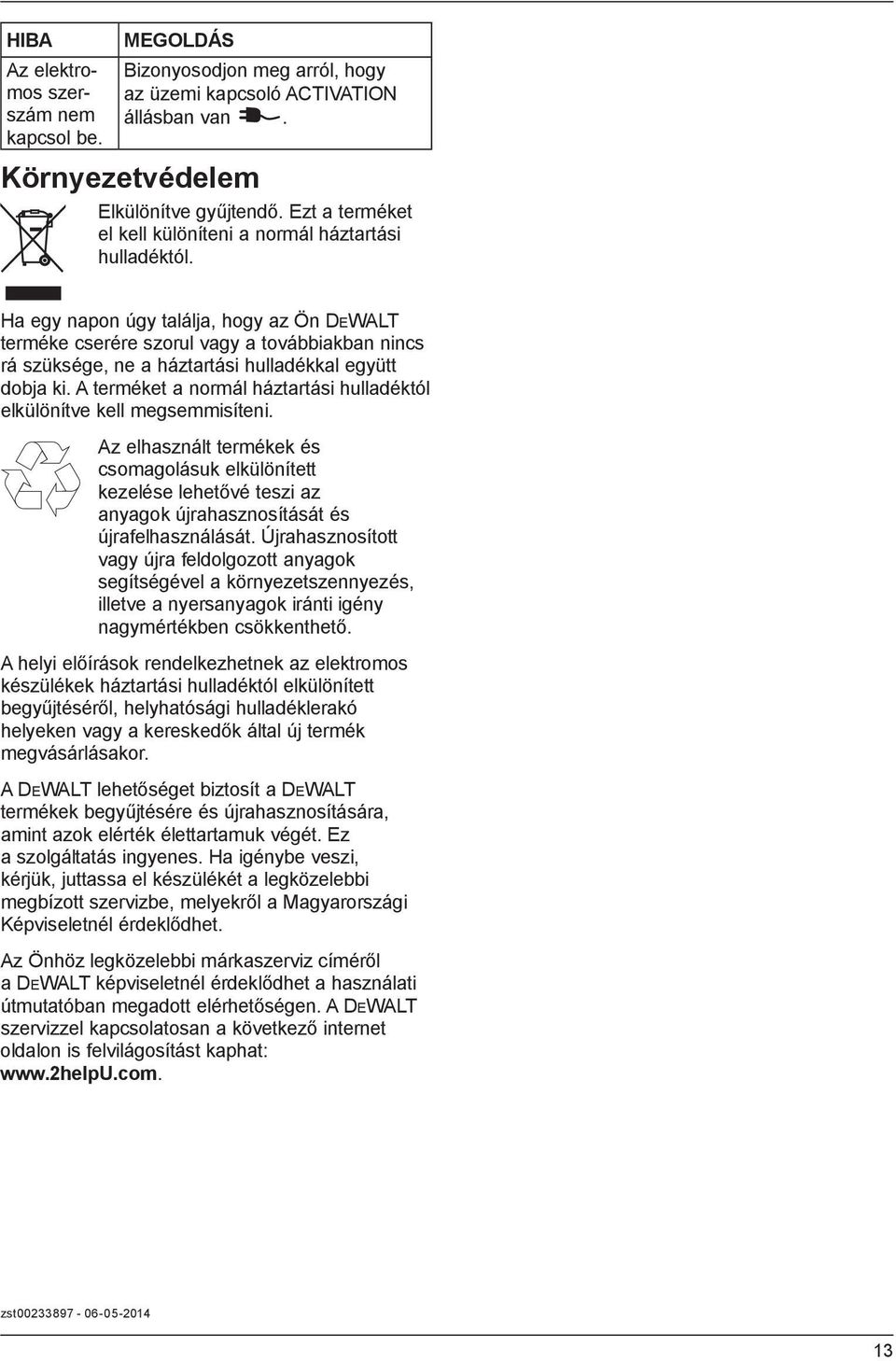 | HIBA | MEGOLDÁS |
|---|---|
| Az elektromos szerszám nem kapcsol be. | Bizonyosodjon meg arról, hogy az üzemi kapcsoló ACTIVATION állásban van . |

Környezetvédelem

Elkülönítve gyűjtendő. Ezt a terméket el kell különíteni a normál háztartási hulladéktól.

Ha egy napon úgy találja, hogy az Ön DEWALT terméke cserére szorul vagy a továbbiakban nincs rá szüksége, ne a háztartási hulladékkal együtt dobja ki. A terméket a normál háztartási hulladéktól elkülönítve kell megsemmisíteni.

Az elhasznált termékek és csomagolásuk elkülönített kezelése lehetővé teszi az anyagok újrahasznosítását és újrafelhasználását. Újrahasznosított vagy újra feldolgozott anyagok segítségével a környezetszennyezés, illetve a nyersanyagok iránti igény nagymértékben csökkenthető.

A helyi előírások rendelkezhetnek az elektromos készülékek háztartási hulladéktól elkülönített begyűjtéséről, helyhatósági hulladéklerakó helyeken vagy a kereskedők által új termék megvásárlásakor.

A DEWALT lehetőséget biztosít a DEWALT termékek begyűjtésére és újrahasznosítására, amint azok elérték élettartamuk végét. Ez a szolgáltatás ingyenes. Ha igénybe veszi, kérjük, juttassa el készülékét a legközelebbi megbízott szervizbe, melyekről a Magyarországi Képviseletnél érdeklődhet.

Az Önhöz legközelebbi márkaszerviz címéről a DEWALT képviseletnél érdeklődhet a használati útmutatóban megadott elérhetőségen. A DEWALT szervizzel kapcsolatosan a következő internet oldalon is felvilágosítást kaphat: www.2helpU.com.

zst00233897 - 06-05-2014

13